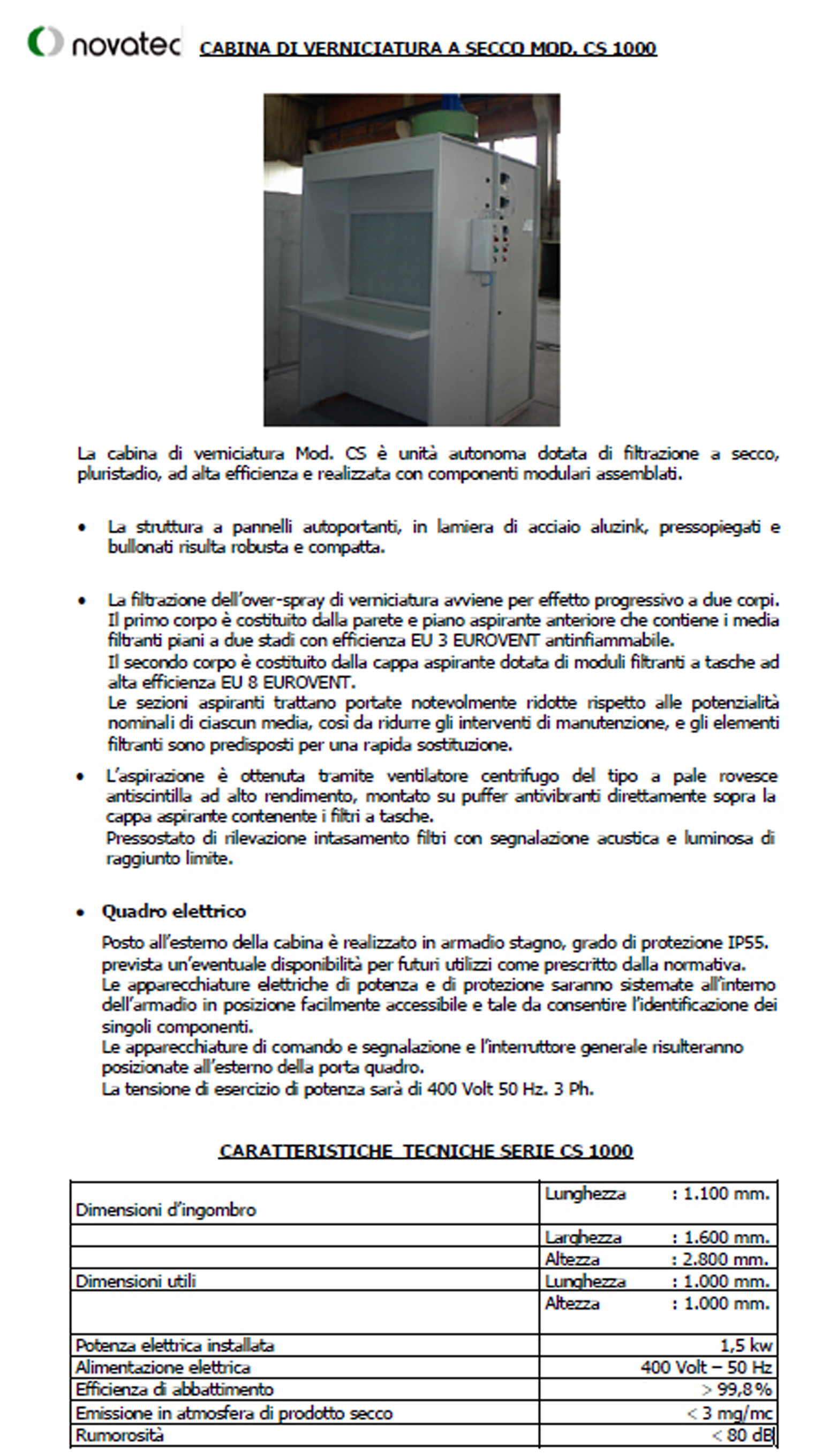 novatec CABINA DI VERNICIATURA A SECCO MOD. CS 1000

La cabina di verniciatura Mod. CS è unità autonoma dotata di filtrazione a secco, pluristadio, ad alta efficienza e realizzata con componenti modulari assemblati.

• La struttura a pannelli autoportanti, in lamiera di acciaio aluzink, pressopiegati e bullonati risulta robusta e compatta.

• La filtrazione dell'over-spray di verniciatura avviene per effetto progressivo a due corpi. Il primo corpo è costituito dalla parete e piano aspirante anteriore che contiene i media filtranti piani a due stadi con efficienza EU 3 EUROVENT antinfiammabile.
Il secondo corpo è costituito dalla cappa aspirante dotata di moduli filtranti a tasche ad alta efficienza EU 8 EUROVENT.
Le sezioni aspiranti trattano portate notevolmente ridotte rispetto alle potenzialità nominali di ciascun media, così da ridurre gli interventi di manutenzione, e gli elementi filtranti sono predisposti per una rapida sostituzione.

• L'aspirazione è ottenuta tramite ventilatore centrifugo del tipo a pale rovesce antiscintilla ad alto rendimento, montato su puffer antivibranti direttamente sopra la cappa aspirante contenente i filtri a tasche.
Pressostato di rilevazione intasamento filtri con segnalazione acustica e luminosa di raggiunto limite.

• Quadro elettrico
Posto all'esterno della cabina è realizzato in armadio stagno, grado di protezione IP55. prevista un'eventuale disponibilità per futuri utilizzi come prescritto dalla normativa.
Le apparecchiature elettriche di potenza e di protezione saranno sistemate all'interno dell'armadio in posizione facilmente accessibile e tale da consentire l'identificazione dei singoli componenti.
Le apparecchiature di comando e segnalazione e l'interruttore generale risulteranno posizionate all'esterno della porta quadro.
La tensione di esercizio di potenza sarà di 400 Volt 50 Hz. 3 Ph.

CARATTERISTICHE TECNICHE SERIE CS 1000

| | |
|---|---|
| Dimensioni d'ingombro | Lunghezza : 1.100 mm. |
| | Larghezza : 1.600 mm. |
| | Altezza : 2.800 mm. |
| Dimensioni utili | Lunghezza : 1.000 mm. |
| | Altezza : 1.000 mm. |
| Potenza elettrica installata | 1,5 kw |
| Alimentazione elettrica | 400 Volt – 50 Hz |
| Efficienza di abbattimento | > 99,8% |
| Emissione in atmosfera di prodotto secco | < 3 mg/mc |
| Rumorosità | < 80 dB |